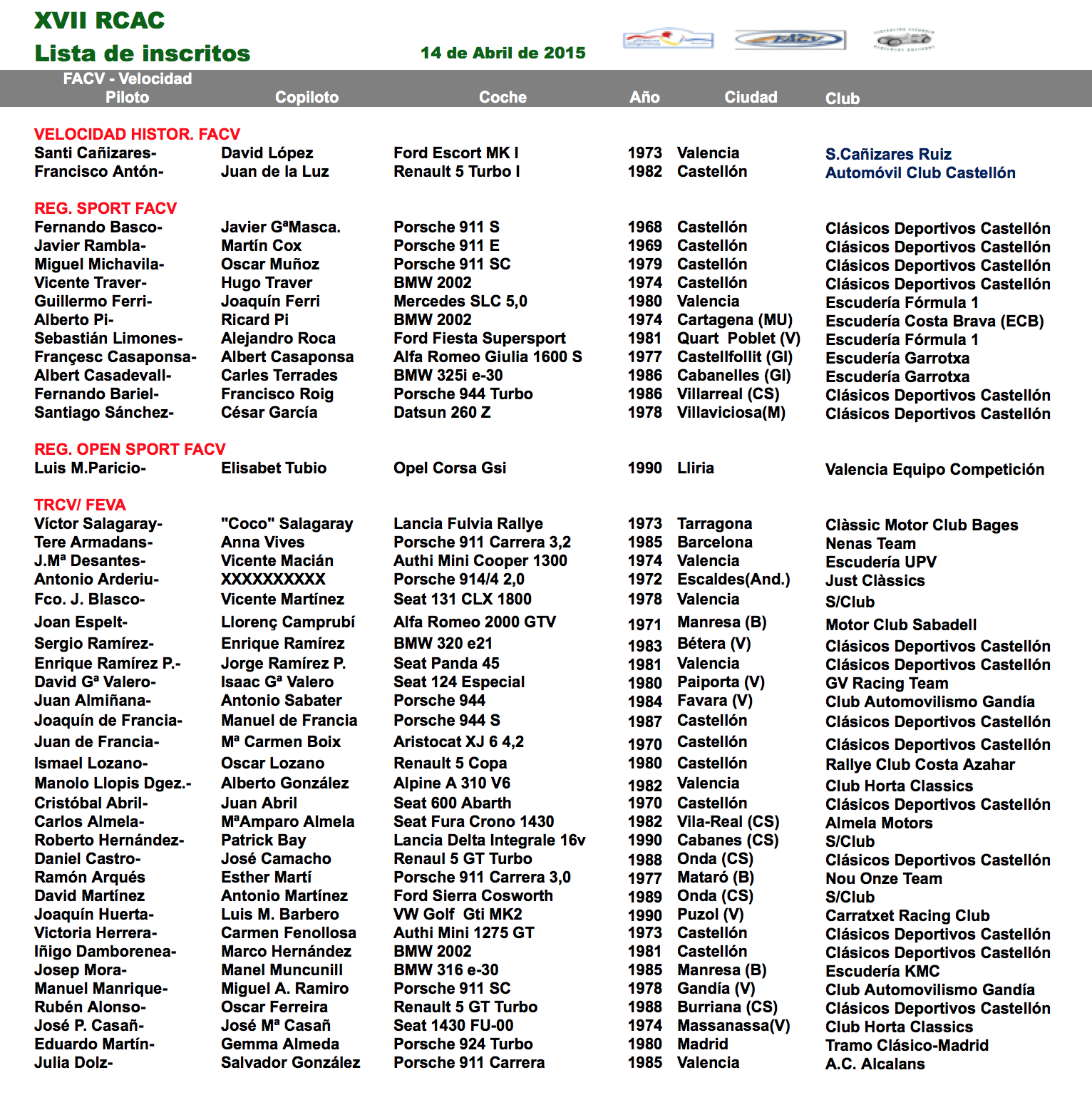 XVII RCAC
Lista de inscritos

14 de Abril de 2015

FACV - Velocidad

| Piloto | Copiloto | Coche | Año | Ciudad | Club |
|---|---|---|---|---|---|
| VELOCIDAD HISTOR. FACV | | | | | |
| Santi Cañizares- | David López | Ford Escort MK I | 1973 | Valencia | S.Cañizares Ruiz |
| Francisco Antón- | Juan de la Luz | Renault 5 Turbo I | 1982 | Castellón | Automóvil Club Castellón |
| REG. SPORT FACV | | | | | |
| Fernando Basco- | Javier GªMasca. | Porsche 911 S | 1968 | Castellón | Clásicos Deportivos Castellón |
| Javier Rambla- | Martín Cox | Porsche 911 E | 1969 | Castellón | Clásicos Deportivos Castellón |
| Miguel Michavila- | Oscar Muñoz | Porsche 911 SC | 1979 | Castellón | Clásicos Deportivos Castellón |
| Vicente Traver- | Hugo Traver | BMW 2002 | 1974 | Castellón | Clásicos Deportivos Castellón |
| Guillermo Ferri- | Joaquín Ferri | Mercedes SLC 5,0 | 1980 | Valencia | Escudería Fórmula 1 |
| Alberto Pi- | Ricard Pi | BMW 2002 | 1974 | Cartagena (MU) | Escudería Costa Brava (ECB) |
| Sebastián Limones- | Alejandro Roca | Ford Fiesta Supersport | 1981 | Quart Poblet (V) | Escudería Fórmula 1 |
| Françesc Casaponsa- | Albert Casaponsa | Alfa Romeo Giulia 1600 S | 1977 | Castellfollit (GI) | Escudería Garrotxa |
| Albert Casadevall- | Carles Terrades | BMW 325i e-30 | 1986 | Cabanelles (GI) | Escudería Garrotxa |
| Fernando Bariel- | Francisco Roig | Porsche 944 Turbo | 1986 | Villarreal (CS) | Clásicos Deportivos Castellón |
| Santiago Sánchez- | César García | Datsun 260 Z | 1978 | Villaviciosa(M) | Clásicos Deportivos Castellón |
| REG. OPEN SPORT FACV | | | | | |
| Luis M.Paricio- | Elisabet Tubio | Opel Corsa Gsi | 1990 | Lliria | Valencia Equipo Competición |
| TRCV/ FEVA | | | | | |
| Víctor Salagaray- | "Coco" Salagaray | Lancia Fulvia Rallye | 1973 | Tarragona | Clàssic Motor Club Bages |
| Tere Armadans- | Anna Vives | Porsche 911 Carrera 3,2 | 1985 | Barcelona | Nenas Team |
| J.Mª Desantes- | Vicente Macián | Authi Mini Cooper 1300 | 1974 | Valencia | Escudería UPV |
| Antonio Arderiu- | XXXXXXXXXX | Porsche 914/4 2,0 | 1972 | Escaldes(And.) | Just Clàssics |
| Fco. J. Blasco- | Vicente Martínez | Seat 131 CLX 1800 | 1978 | Valencia | S/Club |
| Joan Espelt- | Llorenç Camprubí | Alfa Romeo 2000 GTV | 1971 | Manresa (B) | Motor Club Sabadell |
| Sergio Ramírez- | Enrique Ramírez | BMW 320 e21 | 1983 | Bétera (V) | Clásicos Deportivos Castellón |
| Enrique Ramírez P.- | Jorge Ramírez P. | Seat Panda 45 | 1981 | Valencia | Clásicos Deportivos Castellón |
| David Gª Valero- | Isaac Gª Valero | Seat 124 Especial | 1980 | Paiporta (V) | GV Racing Team |
| Juan Almiñana- | Antonio Sabater | Porsche 944 | 1984 | Favara (V) | Club Automovilismo Gandía |
| Joaquín de Francia- | Manuel de Francia | Porsche 944 S | 1987 | Castellón | Clásicos Deportivos Castellón |
| Juan de Francia- | Mª Carmen Boix | Aristocat XJ 6 4,2 | 1970 | Castellón | Clásicos Deportivos Castellón |
| Ismael Lozano- | Oscar Lozano | Renault 5 Copa | 1980 | Castellón | Rallye Club Costa Azahar |
| Manolo Llopis Dgez.- | Alberto González | Alpine A 310 V6 | 1982 | Valencia | Club Horta Classics |
| Cristóbal Abril- | Juan Abril | Seat 600 Abarth | 1970 | Castellón | Clásicos Deportivos Castellón |
| Carlos Almela- | MªAmparo Almela | Seat Fura Crono 1430 | 1982 | Vila-Real (CS) | Almela Motors |
| Roberto Hernández- | Patrick Bay | Lancia Delta Integrale 16v | 1990 | Cabanes (CS) | S/Club |
| Daniel Castro- | José Camacho | Renaul 5 GT Turbo | 1988 | Onda (CS) | Clásicos Deportivos Castellón |
| Ramón Arqués | Esther Martí | Porsche 911 Carrera 3,0 | 1977 | Mataró (B) | Nou Onze Team |
| David Martínez | Antonio Martínez | Ford Sierra Cosworth | 1989 | Onda (CS) | S/Club |
| Joaquín Huerta- | Luis M. Barbero | VW Golf Gti MK2 | 1990 | Puzol (V) | Carratxet Racing Club |
| Victoria Herrera- | Carmen Fenollosa | Authi Mini 1275 GT | 1973 | Castellón | Clásicos Deportivos Castellón |
| Iñigo Damborenea- | Marco Hernández | BMW 2002 | 1981 | Castellón | Clásicos Deportivos Castellón |
| Josep Mora- | Manel Muncunill | BMW 316 e-30 | 1985 | Manresa (B) | Escudería KMC |
| Manuel Manrique- | Miguel A. Ramiro | Porsche 911 SC | 1978 | Gandía (V) | Club Automovilismo Gandía |
| Rubén Alonso- | Oscar Ferreira | Renault 5 GT Turbo | 1988 | Burriana (CS) | Clásicos Deportivos Castellón |
| José P. Casañ- | José Mª Casañ | Seat 1430 FU-00 | 1974 | Massanassa(V) | Club Horta Classics |
| Eduardo Martín- | Gemma Almeda | Porsche 924 Turbo | 1980 | Madrid | Tramo Clásico-Madrid |
| Julia Dolz- | Salvador González | Porsche 911 Carrera | 1985 | Valencia | A.C. Alcalans |